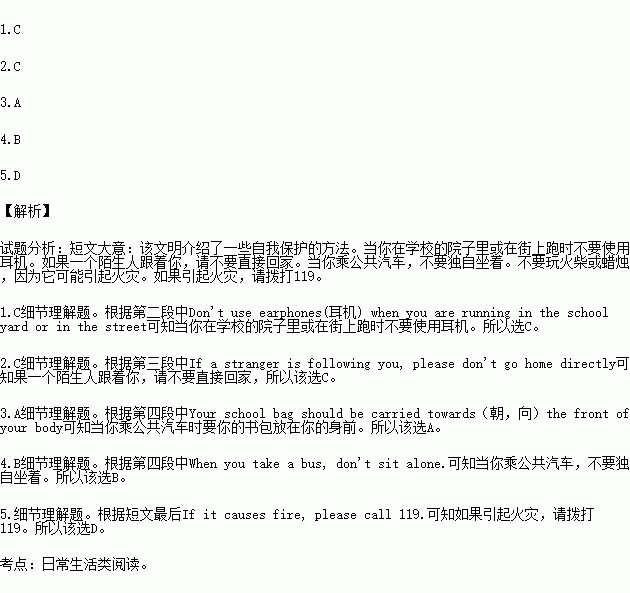 1.C

2.C

3.A

4.B

5.D

【解析】

试题分析：短文大意：该文明介绍了一些自我保护的方法。当你在学校的院子里或在街上跑时不要使用耳机。如果一个陌生人跟着你，请不要直接回家。当你乘公共汽车，不要独自坐着。不要玩火柴或蜡烛，因为它可能引起火灾。如果引起火灾，请拨打119。

1.C细节理解题。根据第二段中Don't use earphones(耳机) when you are running in the school yard or in the street可知当你在学校的院子里或在街上跑时不要使用耳机。所以选C。

2.C细节理解题。根据第三段中If a stranger is following you, please don't go home directly可知如果一个陌生人跟着你，请不要直接回家，所以该选C。

3.A细节理解题。根据第四段中Your school bag should be carried towards（朝，向）the front of your body可知当你乘公共汽车时要你的书包放在你的身前。所以该选A。

4.B细节理解题。根据第四段中When you take a bus, don't sit alone.可知当你乘公共汽车，不要独自坐着。所以该选B。

5.细节理解题。根据短文最后If it causes fire, please call 119.可知如果引起火灾，请拨打119。所以该选D。

考点：日常生活类阅读。